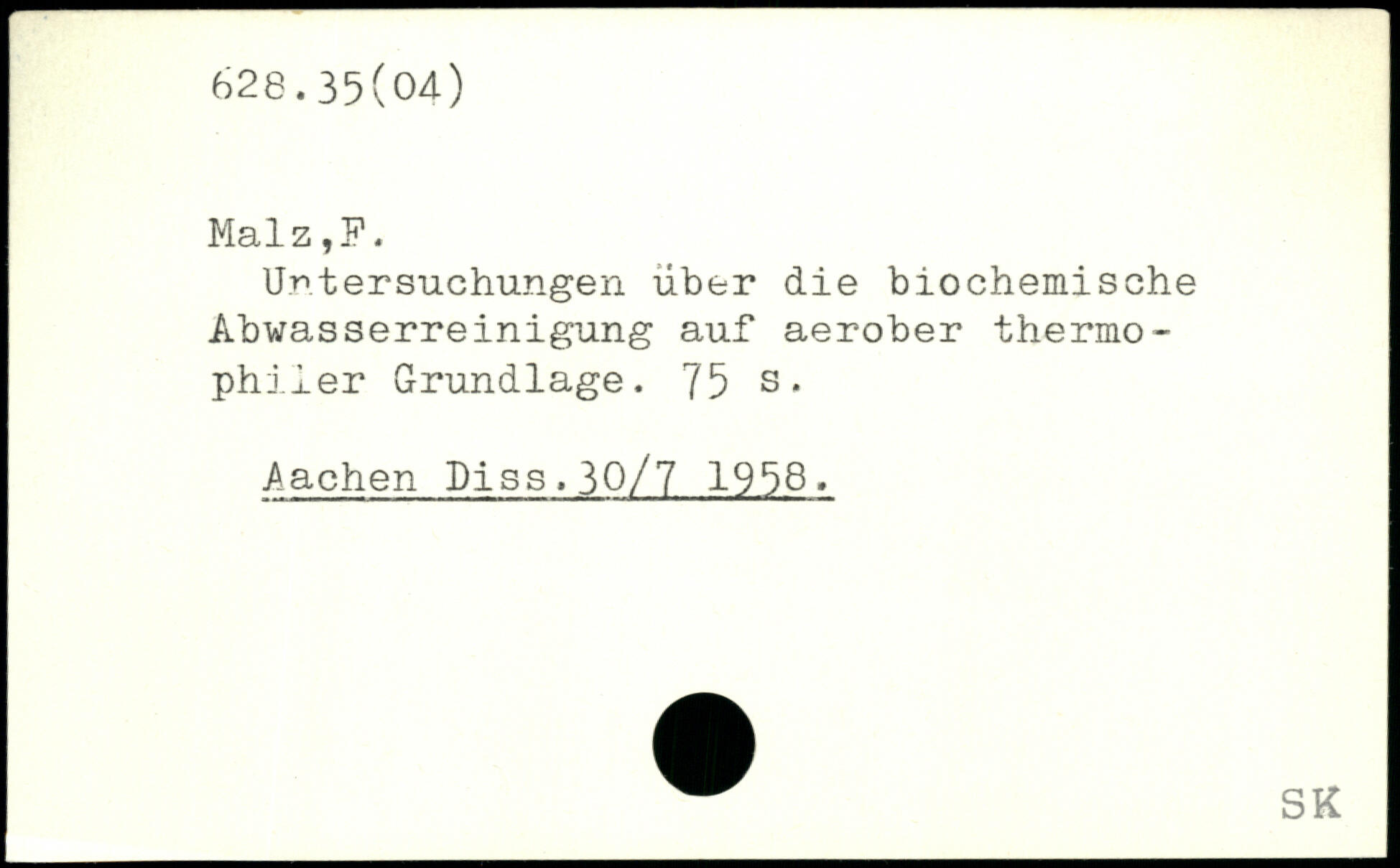 628.35(04)

Malz,F.

Untersuchungen über die biochemische Abwasserreinigung auf aerober thermophiler Grundlage. 75 s.

Aachen Diss.30/7 1958.

SK